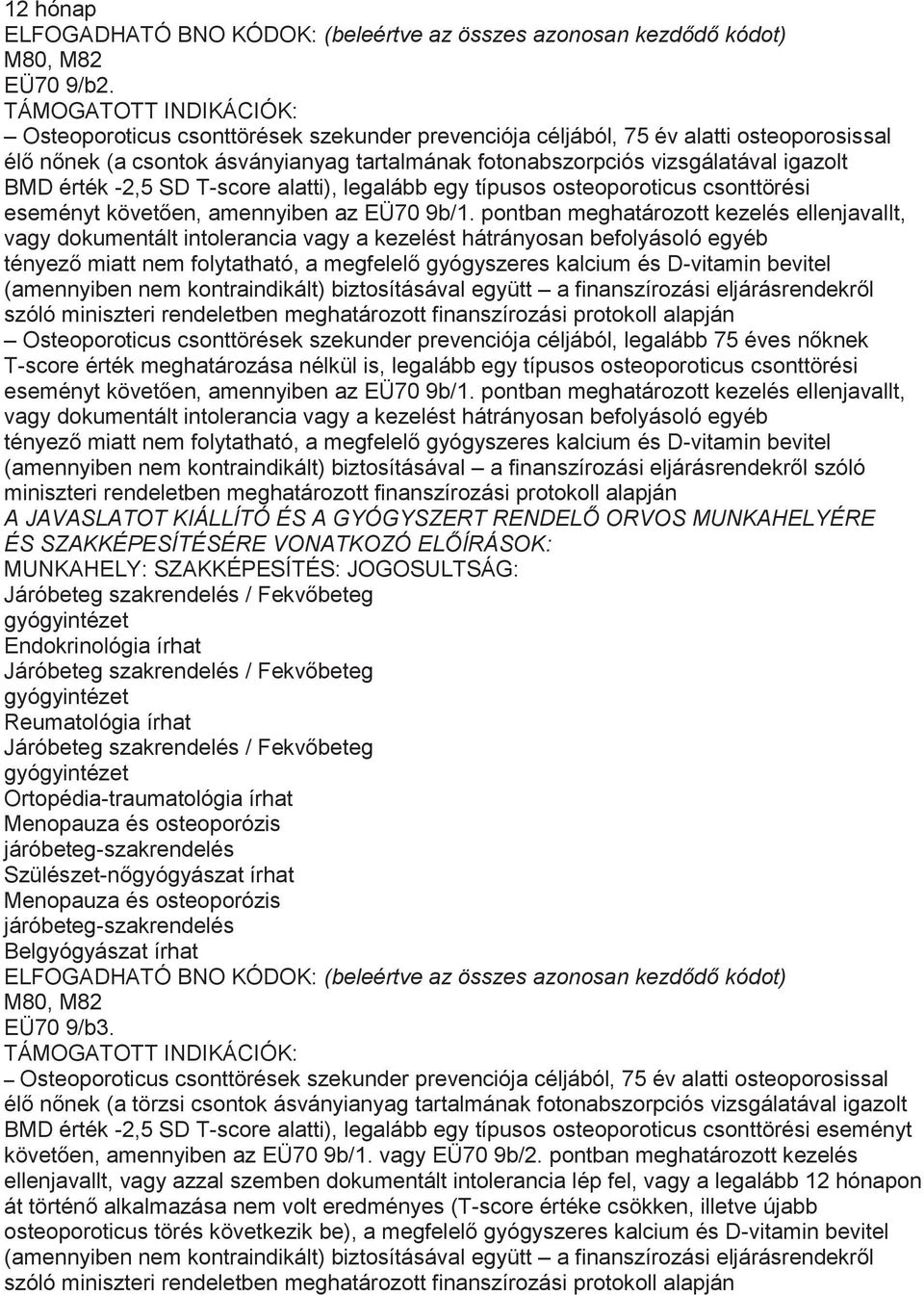 12 hónap
ELFOGADHATÓ BNO KÓDOK: (beleértve az összes azonosan kezdődő kódot)
M80, M82
EÜ70 9/b2.
TÁMOGATOTT INDIKÁCIÓK:
– Osteoporoticus csonttörések szekunder prevenciója céljából, 75 év alatti osteoporosissal élő nőnek (a csontok ásványianyag tartalmának fotonabszorpciós vizsgálatával igazolt BMD érték -2,5 SD T-score alatti), legalább egy típusos osteoporoticus csonttörési eseményt követően, amennyiben az EÜ70 9b/1. pontban meghatározott kezelés ellenjavallt, vagy dokumentált intolerancia vagy a kezelést hátrányosan befolyásoló egyéb tényező miatt nem folytatható, a megfelelő gyógyszeres kalcium és D-vitamin bevitel (amennyiben nem kontraindikált) biztosításával együtt – a finanszírozási eljárásrendekről szóló miniszteri rendeletben meghatározott finanszírozási protokoll alapján
– Osteoporoticus csonttörések szekunder prevenciója céljából, legalább 75 éves nőknek T-score érték meghatározása nélkül is, legalább egy típusos osteoporoticus csonttörési eseményt követően, amennyiben az EÜ70 9b/1. pontban meghatározott kezelés ellenjavallt, vagy dokumentált intolerancia vagy a kezelést hátrányosan befolyásoló egyéb tényező miatt nem folytatható, a megfelelő gyógyszeres kalcium és D-vitamin bevitel (amennyiben nem kontraindikált) biztosításával – a finanszírozási eljárásrendekről szóló miniszteri rendeletben meghatározott finanszírozási protokoll alapján
A JAVASLATOT KIÁLLÍTÓ ÉS A GYÓGYSZERT RENDELŐ ORVOS MUNKAHELYÉRE ÉS SZAKKÉPESÍTÉSÉRE VONATKOZÓ ELŐÍRÁSOK:
MUNKAHELY: SZAKKÉPESÍTÉS: JOGOSULTSÁG:
Járóbeteg szakrendelés / Fekvőbeteg gyógyintézet
Endokrinológia írhat
Járóbeteg szakrendelés / Fekvőbeteg gyógyintézet
Reumatológia írhat
Járóbeteg szakrendelés / Fekvőbeteg gyógyintézet
Ortopédia-traumatológia írhat
Menopauza és osteoporózis járóbeteg-szakrendelés
Szülészet-nőgyógyászat írhat
Menopauza és osteoporózis járóbeteg-szakrendelés
Belgyógyászat írhat
ELFOGADHATÓ BNO KÓDOK: (beleértve az összes azonosan kezdődő kódot)
M80, M82
EÜ70 9/b3.
TÁMOGATOTT INDIKÁCIÓK:
– Osteoporoticus csonttörések szekunder prevenciója céljából, 75 év alatti osteoporosissal élő nőnek (a törzsi csontok ásványianyag tartalmának fotonabszorpciós vizsgálatával igazolt BMD érték -2,5 SD T-score alatti), legalább egy típusos osteoporoticus csonttörési eseményt követően, amennyiben az EÜ70 9b/1. vagy EÜ70 9b/2. pontban meghatározott kezelés ellenjavallt, vagy azzal szemben dokumentált intolerancia lép fel, vagy a legalább 12 hónapon át történő alkalmazása nem volt eredményes (T-score értéke csökken, illetve újabb osteoporoticus törés következik be), a megfelelő gyógyszeres kalcium és D-vitamin bevitel (amennyiben nem kontraindikált) biztosításával együtt – a finanszírozási eljárásrendekről szóló miniszteri rendeletben meghatározott finanszírozási protokoll alapján